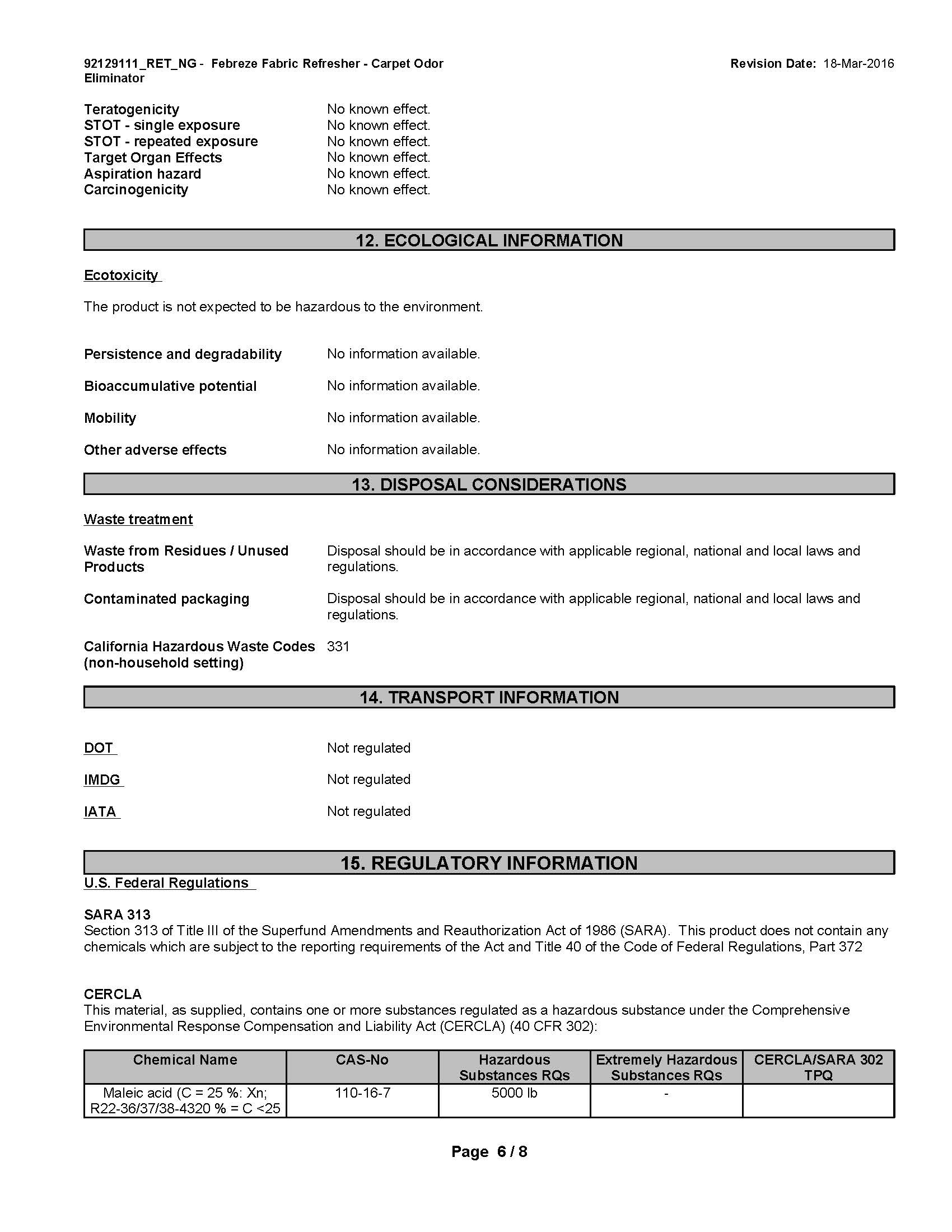 92129111_RET_NG - Febreze Fabric Refresher - Carpet Odor Eliminator

Revision Date: 18-Mar-2016

Teratogenicity No known effect.
STOT - single exposure No known effect.
STOT - repeated exposure No known effect.
Target Organ Effects No known effect.
Aspiration hazard No known effect.
Carcinogenicity No known effect.

12. ECOLOGICAL INFORMATION

Ecotoxicity

The product is not expected to be hazardous to the environment.

Persistence and degradability No information available.

Bioaccumulative potential No information available.

Mobility No information available.

Other adverse effects No information available.

13. DISPOSAL CONSIDERATIONS

Waste treatment

Waste from Residues / Unused Products Disposal should be in accordance with applicable regional, national and local laws and regulations.

Contaminated packaging Disposal should be in accordance with applicable regional, national and local laws and regulations.

California Hazardous Waste Codes (non-household setting) 331

14. TRANSPORT INFORMATION

DOT Not regulated

IMDG Not regulated

IATA Not regulated

15. REGULATORY INFORMATION

U.S. Federal Regulations

SARA 313
Section 313 of Title III of the Superfund Amendments and Reauthorization Act of 1986 (SARA). This product does not contain any chemicals which are subject to the reporting requirements of the Act and Title 40 of the Code of Federal Regulations, Part 372

CERCLA
This material, as supplied, contains one or more substances regulated as a hazardous substance under the Comprehensive Environmental Response Compensation and Liability Act (CERCLA) (40 CFR 302):

| Chemical Name | CAS-No | Hazardous Substances RQs | Extremely Hazardous Substances RQs | CERCLA/SARA 302 TPQ |
|---|---|---|---|---|
| Maleic acid (C = 25 %: Xn; R22-36/37/38-4320 % = C <25 | 110-16-7 | 5000 lb | - | |

Page 6 / 8